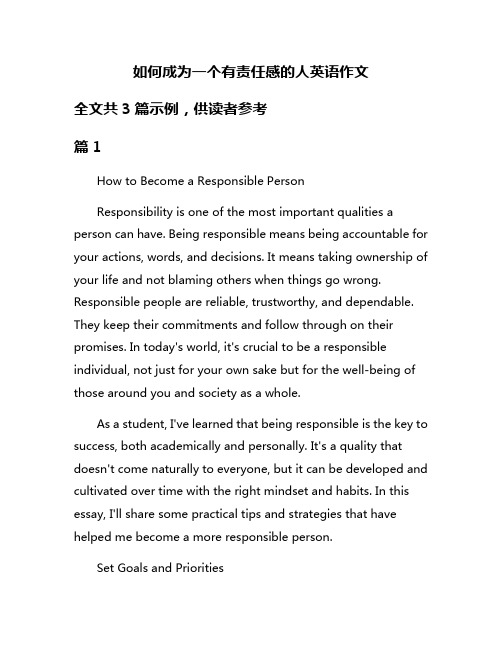 如何成为一个有责任感的人英语作文

全文共 3 篇示例，供读者参考

篇 1

How to Become a Responsible Person

Responsibility is one of the most important qualities a person can have. Being responsible means being accountable for your actions, words, and decisions. It means taking ownership of your life and not blaming others when things go wrong. Responsible people are reliable, trustworthy, and dependable. They keep their commitments and follow through on their promises. In today's world, it's crucial to be a responsible individual, not just for your own sake but for the well-being of those around you and society as a whole.

As a student, I've learned that being responsible is the key to success, both academically and personally. It's a quality that doesn't come naturally to everyone, but it can be developed and cultivated over time with the right mindset and habits. In this essay, I'll share some practical tips and strategies that have helped me become a more responsible person.

Set Goals and Priorities